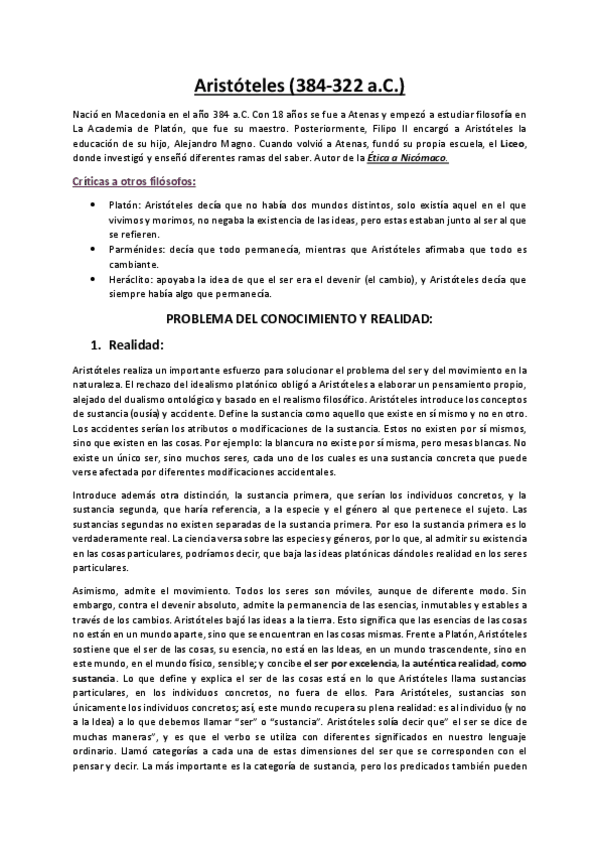 Aristóteles (384-322 a.C.)

Nació en Macedonia en el año 384 a.C. Con 18 años se fue a Atenas y empezó a estudiar filosofía en La Academia de Platón, que fue su maestro. Posteriormente, Filipo II encargó a Aristóteles la educación de su hijo, Alejandro Magno. Cuando volvió a Atenas, fundó su propia escuela, el Liceo, donde investigó y enseñó diferentes ramas del saber. Autor de la Ética a Nicómaco.

Críticas a otros filósofos:

• Platón: Aristóteles decía que no había dos mundos distintos, solo existía aquel en el que vivimos y morimos, no negaba la existencia de las ideas, pero estas estaban junto al ser al que se refieren.
• Parménides: decía que todo permanecía, mientras que Aristóteles afirmaba que todo es cambiante.
• Heráclito: apoyaba la idea de que el ser era el devenir (el cambio), y Aristóteles decía que siempre había algo que permanecía.

PROBLEMA DEL CONOCIMIENTO Y REALIDAD:

1. Realidad:

Aristóteles realiza un importante esfuerzo para solucionar el problema del ser y del movimiento en la naturaleza. El rechazo del idealismo platónico obligó a Aristóteles a elaborar un pensamiento propio, alejado del dualismo ontológico y basado en el realismo filosófico. Aristóteles introduce los conceptos de sustancia (ousía) y accidente. Define la sustancia como aquello que existe en sí mismo y no en otro. Los accidentes serían los atributos o modificaciones de la sustancia. Estos no existen por sí mismos, sino que existen en las cosas. Por ejemplo: la blancura no existe por sí misma, pero mesas blancas. No existe un único ser, sino muchos seres, cada uno de los cuales es una sustancia concreta que puede verse afectada por diferentes modificaciones accidentales.

Introduce además otra distinción, la sustancia primera, que serían los individuos concretos, y la sustancia segunda, que haría referencia, a la especie y el género al que pertenece el sujeto. Las sustancias segundas no existen separadas de la sustancia primera. Por eso la sustancia primera es lo verdaderamente real. La ciencia versa sobre las especies y géneros, por lo que, al admitir su existencia en las cosas particulares, podríamos decir, que baja las ideas platónicas dándoles realidad en los seres particulares.

Asimismo, admite el movimiento. Todos los seres son móviles, aunque de diferente modo. Sin embargo, contra el devenir absoluto, admite la permanencia de las esencias, inmutables y estables a través de los cambios. Aristóteles bajó las ideas a la tierra. Esto significa que las esencias de las cosas no están en un mundo aparte, sino que se encuentran en las cosas mismas. Frente a Platón, Aristóteles sostiene que el ser de las cosas, su esencia, no está en las Ideas, en un mundo trascendente, sino en este mundo, en el mundo físico, sensible; y concibe el ser por excelencia, la auténtica realidad, como sustancia. Lo que define y explica el ser de las cosas está en lo que Aristóteles llama sustancias particulares, en los individuos concretos, no fuera de ellos. Para Aristóteles, sustancias son únicamente los individuos concretos; así, este mundo recupera su plena realidad: es al individuo (y no a la Idea) a lo que debemos llamar "ser" o "sustancia". Aristóteles solía decir que" el ser se dice de muchas maneras", y es que el verbo se utiliza con diferentes significados en nuestro lenguaje ordinario. Llamó categorías a cada una de estas dimensiones del ser que se corresponden con el pensar y decir. La más importante es la categoría de sustancia, pero los predicados también pueden